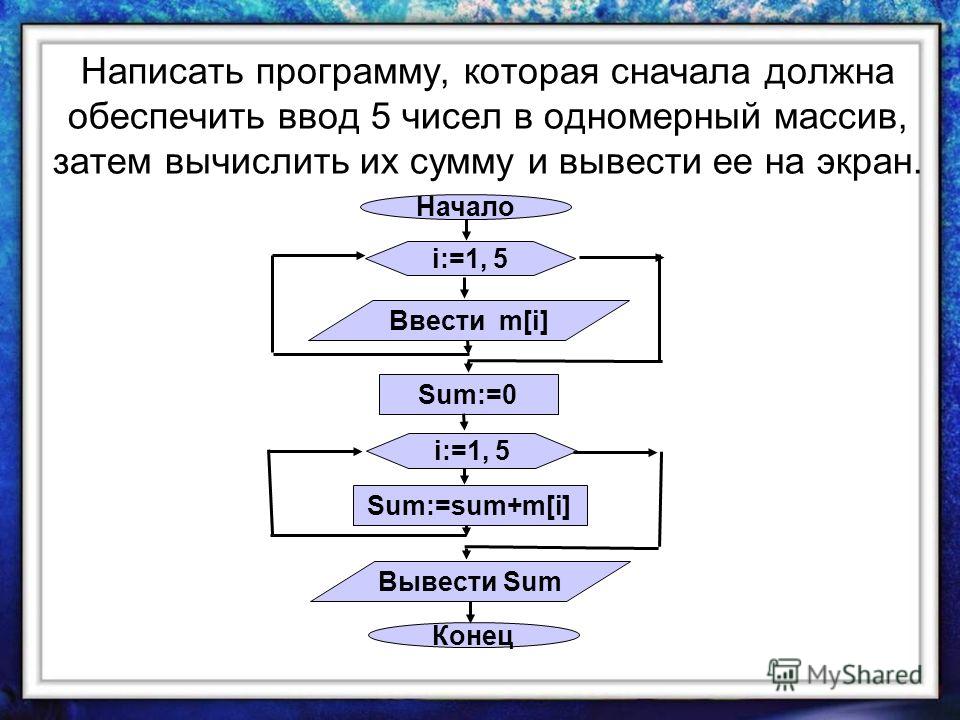 Написать программу, которая сначала должна обеспечить ввод 5 чисел в одномерный массив, затем вычислить их сумму и вывести ее на экран.

Начало

i:=1, 5

Ввести m[i]

Sum:=0

i:=1, 5

Sum:=sum+m[i]

Вывести Sum

Конец

MyShared